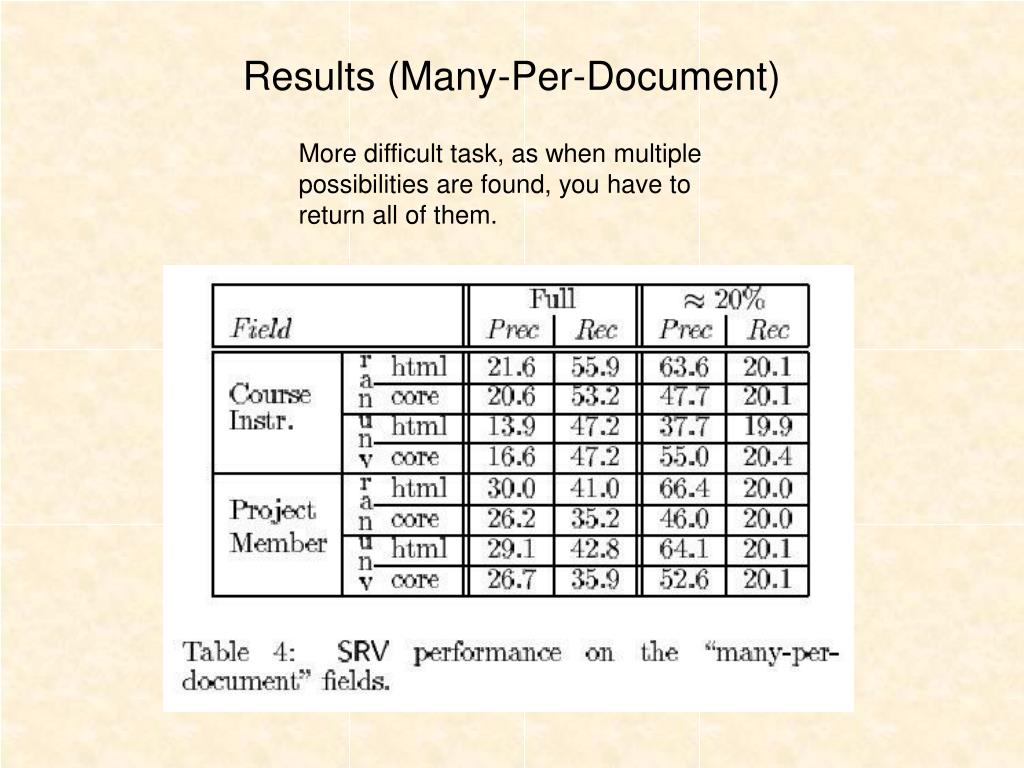 Results (Many-Per-Document)

More difficult task, as when multiple possibilities are found, you have to return all of them.

| Field | | | Full Prec | Full Rec | $\approx 20\%$ Prec | $\approx 20\%$ Rec |
|---|---|---|---|---|---|---|
| Course Instr. | ran | html | 21.6 | 55.9 | 63.6 | 20.1 |
| | | core | 20.6 | 53.2 | 47.7 | 20.1 |
| | unv | html | 13.9 | 47.2 | 37.7 | 19.9 |
| | | core | 16.6 | 47.2 | 55.0 | 20.4 |
| Project Member | ran | html | 30.0 | 41.0 | 66.4 | 20.0 |
| | | core | 26.2 | 35.2 | 46.0 | 20.0 |
| | unv | html | 29.1 | 42.8 | 64.1 | 20.1 |
| | | core | 26.7 | 35.9 | 52.6 | 20.1 |

Table 4: SRV performance on the "many-per-document" fields.